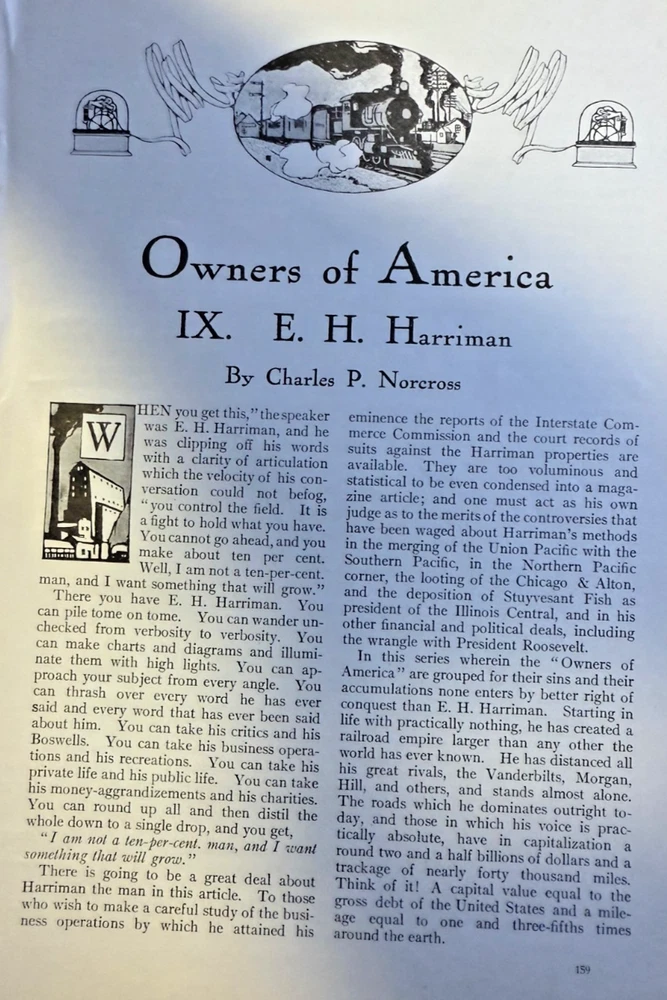 Owners of America

IX. E. H. Harriman

By Charles P. Norcross

WHEN you get this," the speaker was E. H. Harriman, and he was clipping off his words with a clarity of articulation which the velocity of his conversation could not befog, "you control the field. It is a fight to hold what you have. You cannot go ahead, and you make about ten per cent. Well, I am not a ten-per-cent. man, and I want something that will grow."

There you have E. H. Harriman. You can pile tome on tome. You can wander unchecked from verbosity to verbosity. You can make charts and diagrams and illuminate them with high lights. You can approach your subject from every angle. You can thrash over every word he has ever said and every word that has ever been said about him. You can take his critics and his Boswells. You can take his business operations and his recreations. You can take his private life and his public life. You can take his money-aggrandizements and his charities. You can round up all and then distil the whole down to a single drop, and you get,

"I am not a ten-per-cent. man, and I want something that will grow."

There is going to be a great deal about Harriman the man in this article. To those who wish to make a careful study of the business operations by which he attained his eminence the reports of the Interstate Commerce Commission and the court records of suits against the Harriman properties are available. They are too voluminous and statistical to be even condensed into a magazine article; and one must act as his own judge as to the merits of the controversies that have been waged about Harriman's methods in the merging of the Union Pacific with the Southern Pacific, in the Northern Pacific corner, the looting of the Chicago & Alton, and the deposition of Stuyvesant Fish as president of the Illinois Central, and in his other financial and political deals, including the wrangle with President Roosevelt.

In this series wherein the "Owners of America" are grouped for their sins and their accumulations none enters by better right of conquest than E. H. Harriman. Starting in life with practically nothing, he has created a railroad empire larger than any other the world has ever known. He has distanced all his great rivals, the Vanderbilts, Morgan, Hill, and others, and stands almost alone. The roads which he dominates outright today, and those in which his voice is practically absolute, have in capitalization a round two and a half billions of dollars and a trackage of nearly forty thousand miles. Think of it! A capital value equal to the gross debt of the United States and a mileage equal to one and three-fifths times around the earth.

159